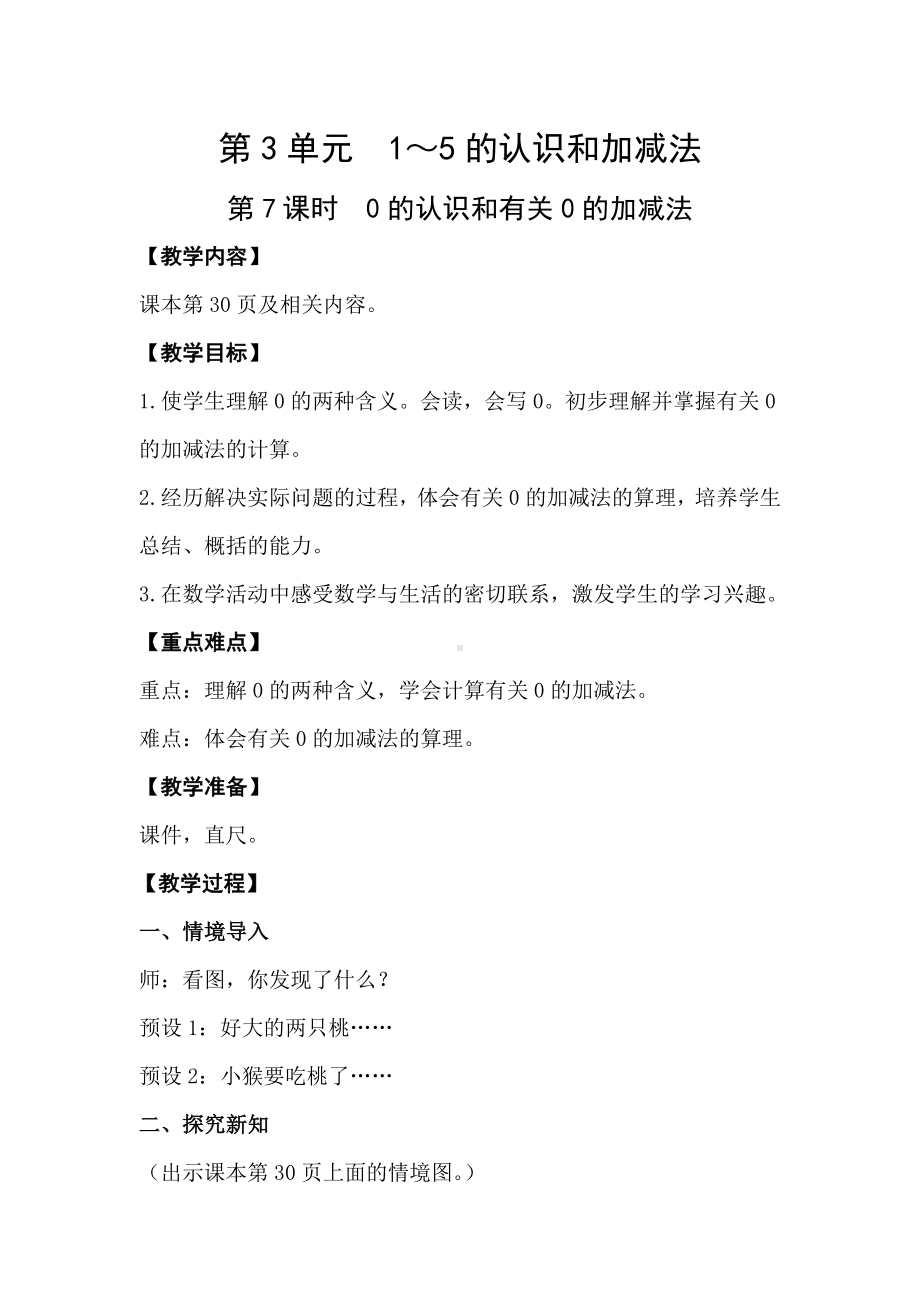 第 3 单元　1～5 的认识和加减法

第 7 课时　0 的认识和有关 0 的加减法

【教学内容】

课本第 30 页及相关内容。

【教学目标】

1.使学生理解 0 的两种含义。会读，会写 0。初步理解并掌握有关 0 的加减法的计算。

2.经历解决实际问题的过程，体会有关 0 的加减法的算理，培养学生总结、概括的能力。

3.在数学活动中感受数学与生活的密切联系，激发学生的学习兴趣。

【重点难点】

重点：理解 0 的两种含义，学会计算有关 0 的加减法。

难点：体会有关 0 的加减法的算理。

【教学准备】

课件，直尺。

【教学过程】

一、情境导入

师：看图，你发现了什么？

预设 1：好大的两只桃……

预设 2：小猴要吃桃了……

二、探究新知

（出示课本第 30 页上面的情境图。）